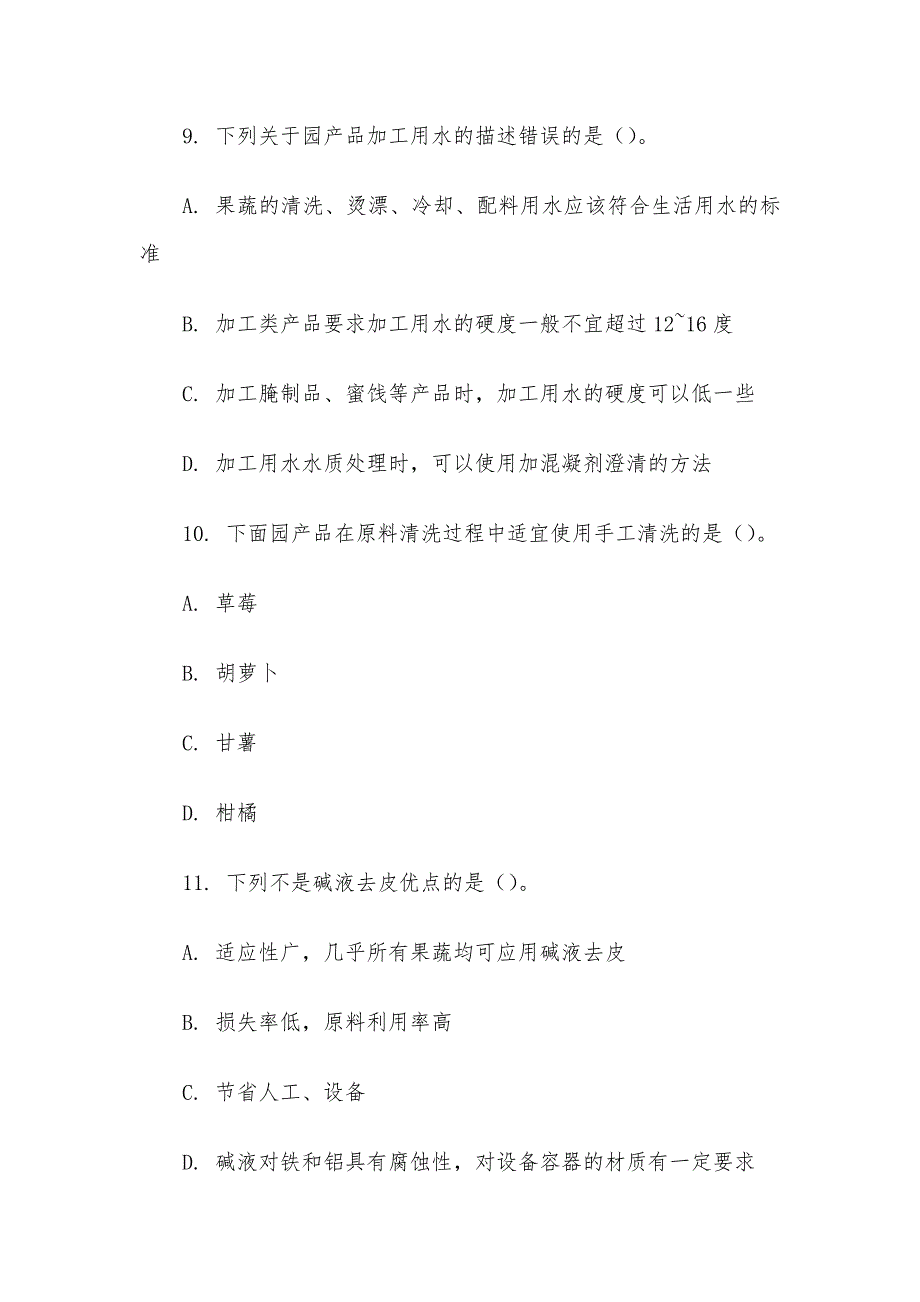 9. 下列关于园产品加工用水的描述错误的是（）。

A. 果蔬的清洗、烫漂、冷却、配料用水应该符合生活用水的标准

B. 加工类产品要求加工用水的硬度一般不宜超过 12~16 度

C. 加工腌制品、蜜饯等产品时，加工用水的硬度可以低一些

D. 加工用水水质处理时，可以使用加混凝剂澄清的方法

10. 下面园产品在原料清洗过程中适宜使用手工清洗的是（）。

A. 草莓

B. 胡萝卜

C. 甘薯

D. 柑橘

11. 下列不是碱液去皮优点的是（）。

A. 适应性广，几乎所有果蔬均可应用碱液去皮

B. 损失率低，原料利用率高

C. 节省人工、设备

D. 碱液对铁和铝具有腐蚀性，对设备容器的材质有一定要求